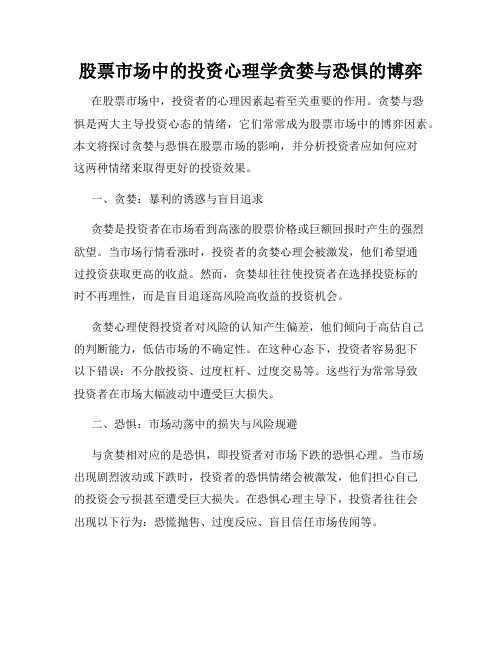 股票市场中的投资心理学贪婪与恐惧的博弈

在股票市场中，投资者的心理因素起着至关重要的作用。贪婪与恐惧是两大主导投资心态的情绪，它们常常成为股票市场中的博弈因素。本文将探讨贪婪与恐惧在股票市场的影响，并分析投资者应如何应对这两种情绪来取得更好的投资效果。

一、贪婪：暴利的诱惑与盲目追求

贪婪是投资者在市场看到高涨的股票价格或巨额回报时产生的强烈欲望。当市场行情看涨时，投资者的贪婪心理会被激发，他们希望通过投资获取更高的收益。然而，贪婪却往往使投资者在选择投资标的时不再理性，而是盲目追逐高风险高收益的投资机会。

贪婪心理使得投资者对风险的认知产生偏差，他们倾向于高估自己的判断能力，低估市场的不确定性。在这种心态下，投资者容易犯下以下错误：不分散投资、过度杠杆、过度交易等。这些行为常常导致投资者在市场大幅波动中遭受巨大损失。

二、恐惧：市场动荡中的损失与风险规避

与贪婪相对应的是恐惧，即投资者对市场下跌的恐惧心理。当市场出现剧烈波动或下跌时，投资者的恐惧情绪会被激发，他们担心自己的投资会亏损甚至遭受巨大损失。在恐惧心理主导下，投资者往往会出现以下行为：恐慌抛售、过度反应、盲目信任市场传闻等。